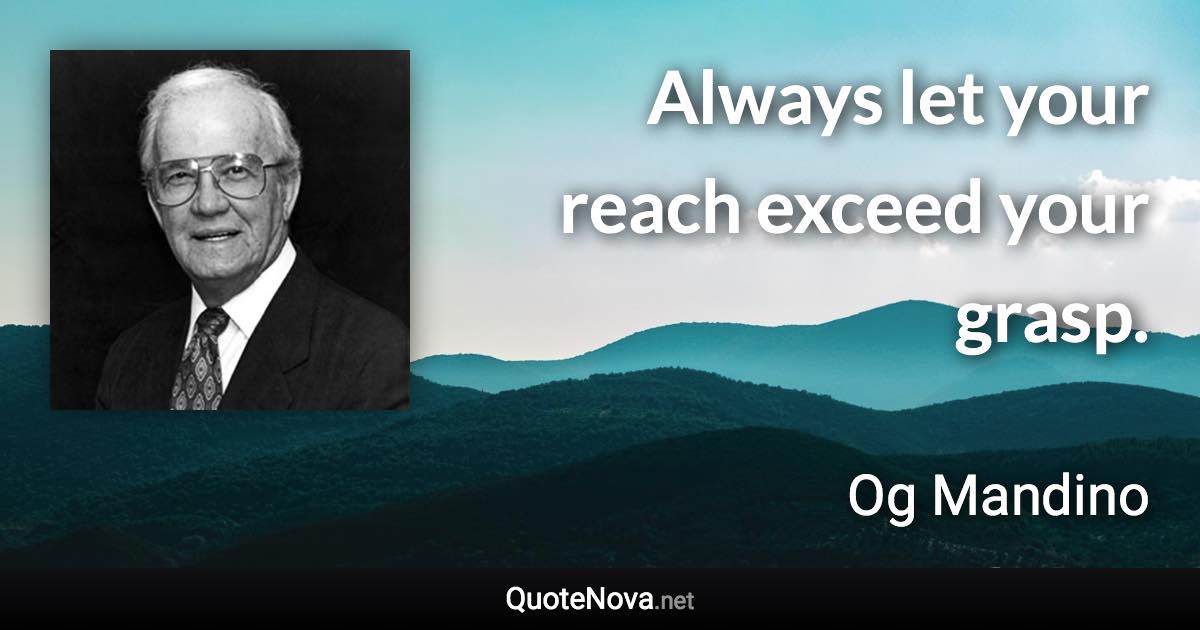 Always let your reach exceed your grasp.

Og Mandino

QuoteNova.net